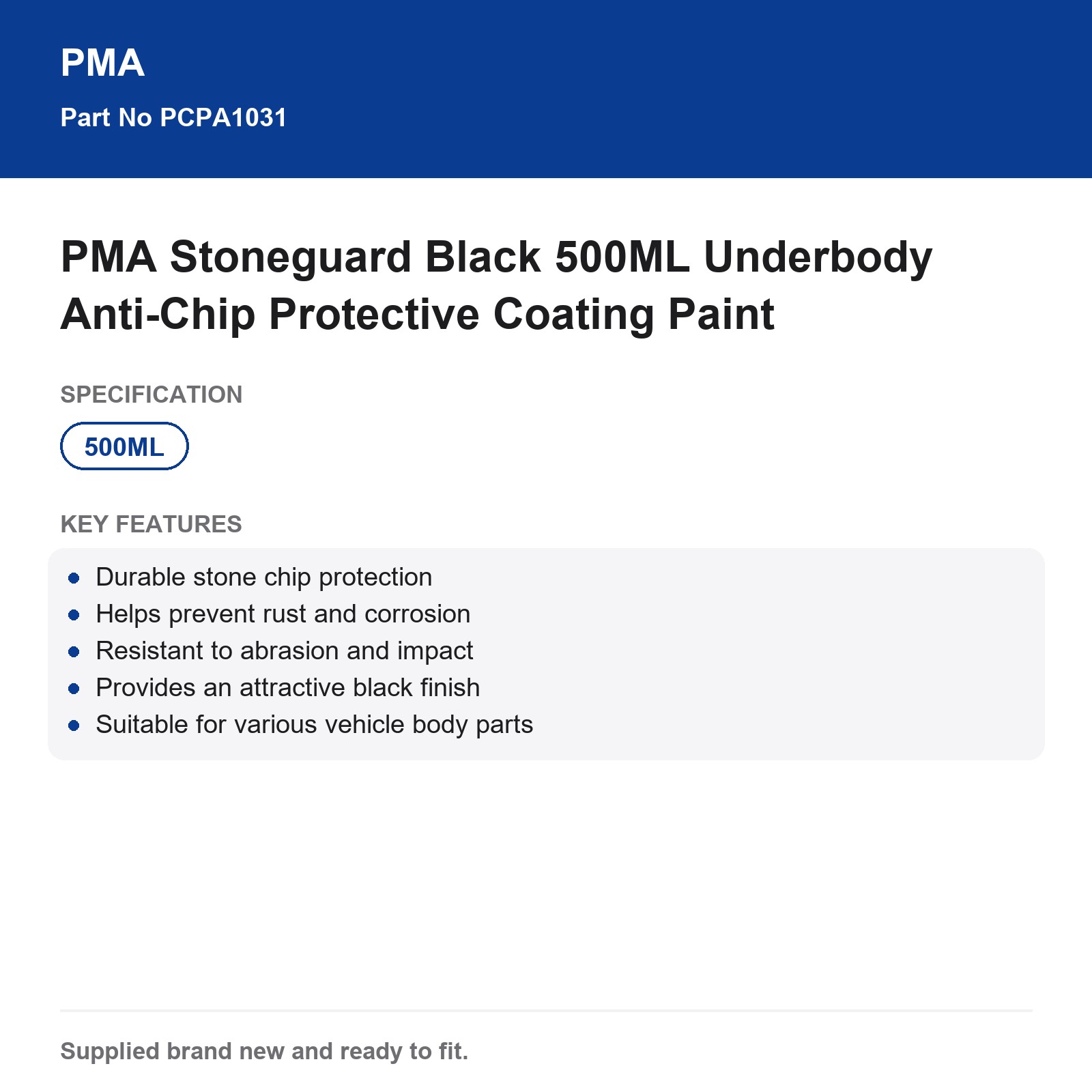 PMA

Part No PCPA1031

PMA Stoneguard Black 500ML Underbody Anti-Chip Protective Coating Paint

SPECIFICATION

500ML

KEY FEATURES

- Durable stone chip protection
- Helps prevent rust and corrosion
- Resistant to abrasion and impact
- Provides an attractive black finish
- Suitable for various vehicle body parts

Supplied brand new and ready to fit.